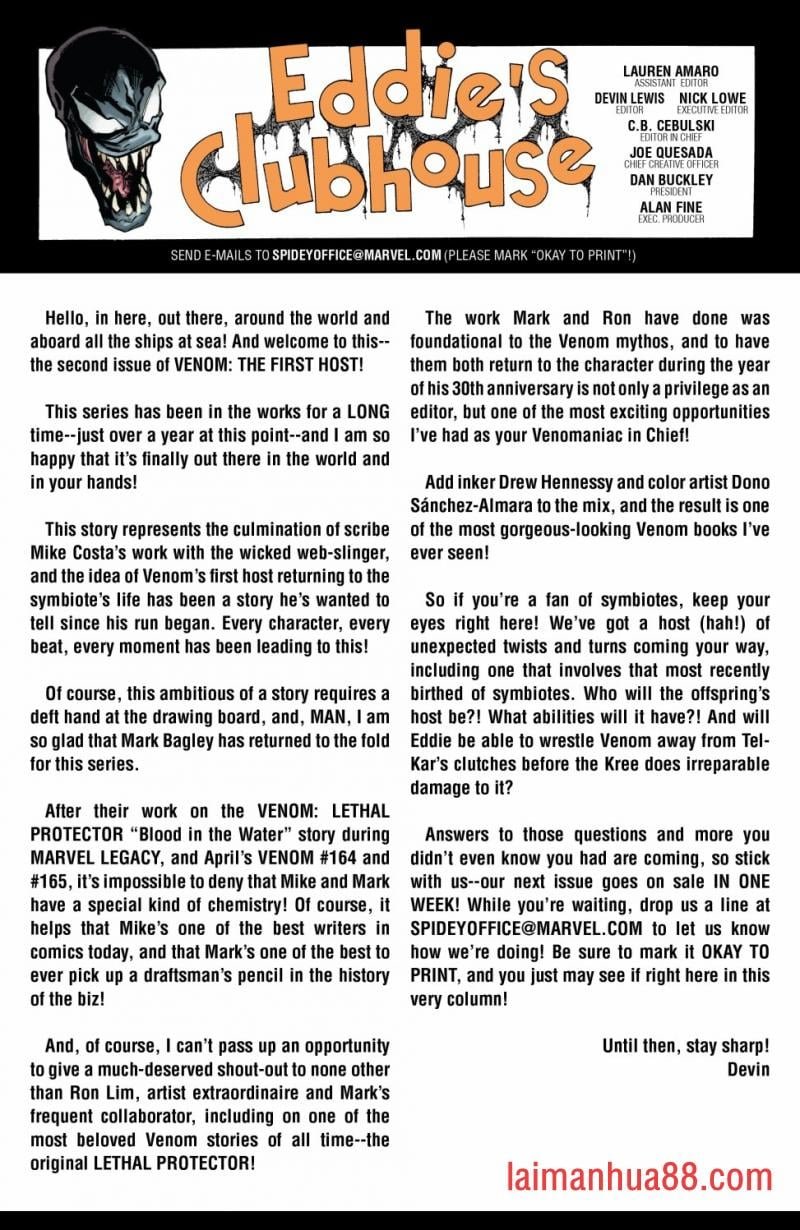 Eddie's Clubhouse

LAUREN AMARO
ASSISTANT EDITOR
DEVIN LEWIS
EDITOR
NICK LOWE
EXECUTIVE EDITOR
C.B. CEBULSKI
EDITOR IN CHIEF
JOE QUESADA
CHIEF CREATIVE OFFICER
DAN BUCKLEY
PRESIDENT
ALAN FINE
EXEC. PRODUCER

SEND E-MAILS TO SPIDEYOFFICE@MARVEL.COM (PLEASE MARK "OKAY TO PRINT"!)

Hello, in here, out there, around the world and aboard all the ships at sea! And welcome to this--the second issue of VENOM: THE FIRST HOST!

This series has been in the works for a LONG time--just over a year at this point--and I am so happy that it's finally out there in the world and in your hands!

This story represents the culmination of scribe Mike Costa's work with the wicked web-slinger, and the idea of Venom's first host returning to the symbiote's life has been a story he's wanted to tell since his run began. Every character, every beat, every moment has been leading to this!

Of course, this ambitious of a story requires a deft hand at the drawing board, and, MAN, I am so glad that Mark Bagley has returned to the fold for this series.

After their work on the VENOM: LETHAL PROTECTOR "Blood in the Water" story during MARVEL LEGACY, and April's VENOM #164 and #165, it's impossible to deny that Mike and Mark have a special kind of chemistry! Of course, it helps that Mike's one of the best writers in comics today, and that Mark's one of the best to ever pick up a draftsman's pencil in the history of the biz!

And, of course, I can't pass up an opportunity to give a much-deserved shout-out to none other than Ron Lim, artist extraordinaire and Mark's frequent collaborator, including on one of the most beloved Venom stories of all time--the original LETHAL PROTECTOR!

The work Mark and Ron have done was foundational to the Venom mythos, and to have them both return to the character during the year of his 30th anniversary is not only a privilege as an editor, but one of the most exciting opportunities I've had as your Venomaniac in Chief!

Add inker Drew Hennessy and color artist Dono Sánchez-Almara to the mix, and the result is one of the most gorgeous-looking Venom books I've ever seen!

So if you're a fan of symbiotes, keep your eyes right here! We've got a host (hah!) of unexpected twists and turns coming your way, including one that involves that most recently birthed of symbiotes. Who will the offspring's host be?! What abilities will it have?! And will Eddie be able to wrestle Venom away from Tel-Kar's clutches before the Kree does irreparable damage to it?

Answers to those questions and more you didn't even know you had are coming, so stick with us--our next issue goes on sale IN ONE WEEK! While you're waiting, drop us a line at SPIDEYOFFICE@MARVEL.COM to let us know how we're doing! Be sure to mark it OKAY TO PRINT, and you just may see if right here in this very column!

Until then, stay sharp!
Devin

laimanhua88.com